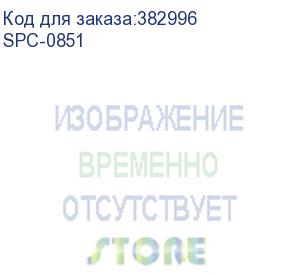 Код для заказа:382996
SPC-0851

ИЗОБРАЖЕНИЕ
ВРЕМЕННО
ОТСУТСТВУЕТ

STORE